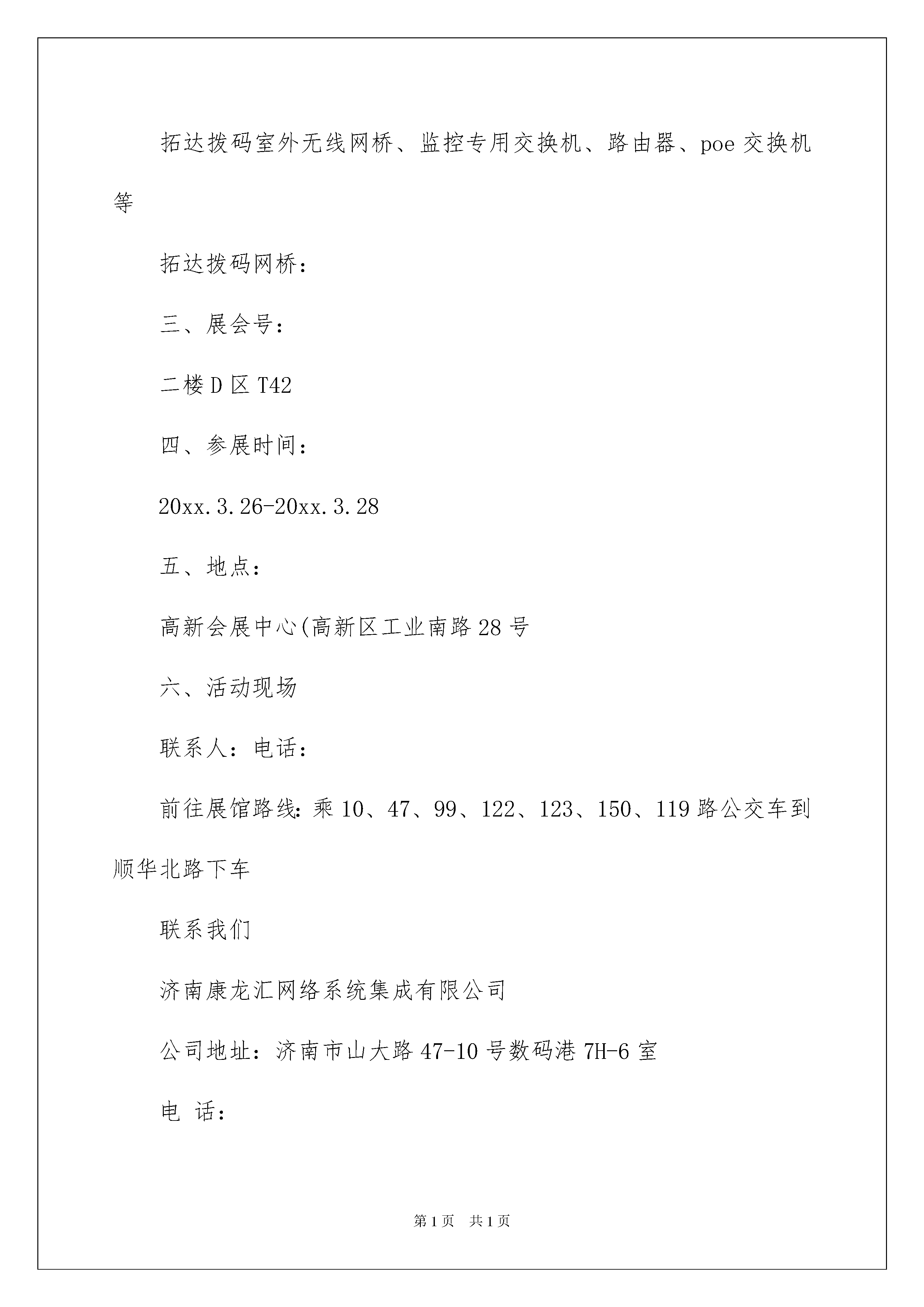 拓达拨码室外无线网桥、监控专用交换机、路由器、poe 交换机等

拓达拨码网桥：

三、展会号：

二楼 D 区 T42

四、参展时间：

20xx.3.26-20xx.3.28

五、地点：

高新会展中心(高新区工业南路 28 号

六、活动现场

联系人：电话：

前往展馆路线：乘 10、47、99、122、123、150、119 路公交车到顺华北路下车

联系我们

济南康龙汇网络系统集成有限公司

公司地址：济南市山大路 47-10 号数码港 7H-6 室

电 话：

第 1 页　共 1 页